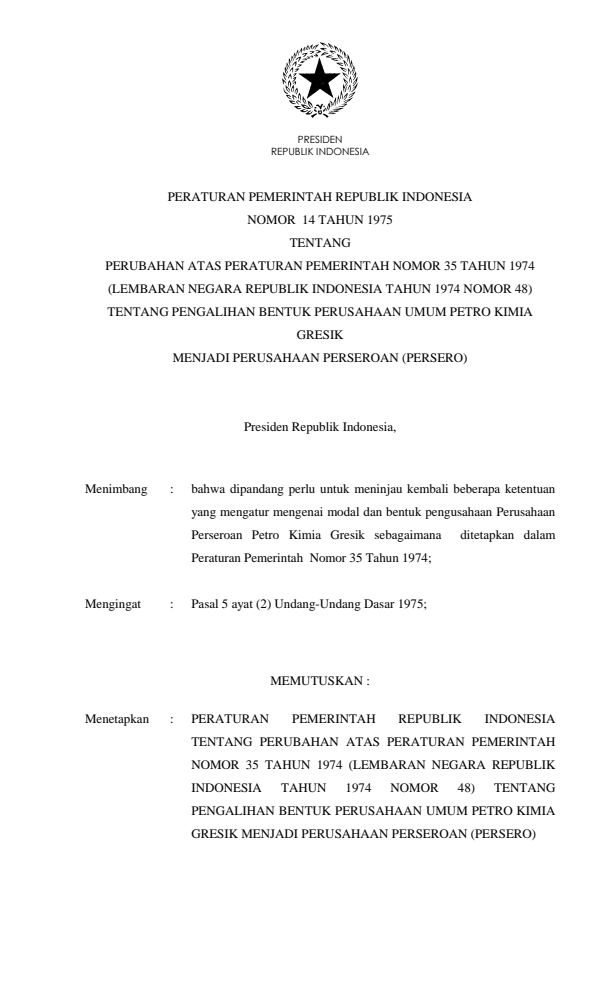 PRESIDEN
REPUBLIK INDONESIA

PERATURAN PEMERINTAH REPUBLIK INDONESIA
NOMOR 14 TAHUN 1975
TENTANG
PERUBAHAN ATAS PERATURAN PEMERINTAH NOMOR 35 TAHUN 1974
(LEMBARAN NEGARA REPUBLIK INDONESIA TAHUN 1974 NOMOR 48)
TENTANG PENGALIHAN BENTUK PERUSAHAAN UMUM PETRO KIMIA GRESIK
MENJADI PERUSAHAAN PERSEROAN (PERSERO)

Presiden Republik Indonesia,

Menimbang : bahwa dipandang perlu untuk meninjau kembali beberapa ketentuan yang mengatur mengenai modal dan bentuk pengusahaan Perusahaan Perseroan Petro Kimia Gresik sebagaimana ditetapkan dalam Peraturan Pemerintah Nomor 35 Tahun 1974;

Mengingat : Pasal 5 ayat (2) Undang-Undang Dasar 1975;

MEMUTUSKAN :

Menetapkan : PERATURAN PEMERINTAH REPUBLIK INDONESIA TENTANG PERUBAHAN ATAS PERATURAN PEMERINTAH NOMOR 35 TAHUN 1974 (LEMBARAN NEGARA REPUBLIK INDONESIA TAHUN 1974 NOMOR 48) TENTANG PENGALIHAN BENTUK PERUSAHAAN UMUM PETRO KIMIA GRESIK MENJADI PERUSAHAAN PERSEROAN (PERSERO)